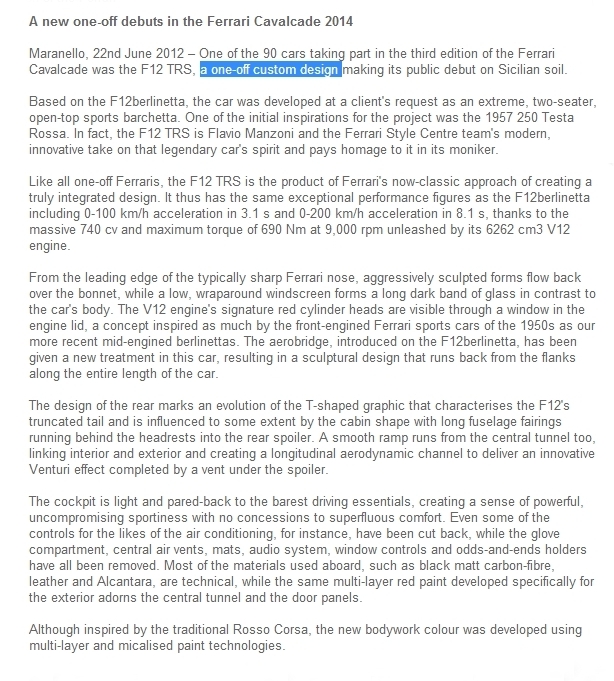 A new one-off debuts in the Ferrari Cavalcade 2014

Maranello, 22nd June 2012 – One of the 90 cars taking part in the third edition of the Ferrari Cavalcade was the F12 TRS, a one-off custom design making its public debut on Sicilian soil.

Based on the F12berlinetta, the car was developed at a client's request as an extreme, two-seater, open-top sports barchetta. One of the initial inspirations for the project was the 1957 250 Testa Rossa. In fact, the F12 TRS is Flavio Manzoni and the Ferrari Style Centre team's modern, innovative take on that legendary car's spirit and pays homage to it in its moniker.

Like all one-off Ferraris, the F12 TRS is the product of Ferrari's now-classic approach of creating a truly integrated design. It thus has the same exceptional performance figures as the F12berlinetta including 0-100 km/h acceleration in 3.1 s and 0-200 km/h acceleration in 8.1 s, thanks to the massive 740 cv and maximum torque of 690 Nm at 9,000 rpm unleashed by its 6262 cm3 V12 engine.

From the leading edge of the typically sharp Ferrari nose, aggressively sculpted forms flow back over the bonnet, while a low, wraparound windscreen forms a long dark band of glass in contrast to the car's body. The V12 engine's signature red cylinder heads are visible through a window in the engine lid, a concept inspired as much by the front-engined Ferrari sports cars of the 1950s as our more recent mid-engined berlinettas. The aerobridge, introduced on the F12berlinetta, has been given a new treatment in this car, resulting in a sculptural design that runs back from the flanks along the entire length of the car.

The design of the rear marks an evolution of the T-shaped graphic that characterises the F12's truncated tail and is influenced to some extent by the cabin shape with long fuselage fairings running behind the headrests into the rear spoiler. A smooth ramp runs from the central tunnel too, linking interior and exterior and creating a longitudinal aerodynamic channel to deliver an innovative Venturi effect completed by a vent under the spoiler.

The cockpit is light and pared-back to the barest driving essentials, creating a sense of powerful, uncompromising sportiness with no concessions to superfluous comfort. Even some of the controls for the likes of the air conditioning, for instance, have been cut back, while the glove compartment, central air vents, mats, audio system, window controls and odds-and-ends holders have all been removed. Most of the materials used aboard, such as black matt carbon-fibre, leather and Alcantara, are technical, while the same multi-layer red paint developed specifically for the exterior adorns the central tunnel and the door panels.

Although inspired by the traditional Rosso Corsa, the new bodywork colour was developed using multi-layer and micalised paint technologies.